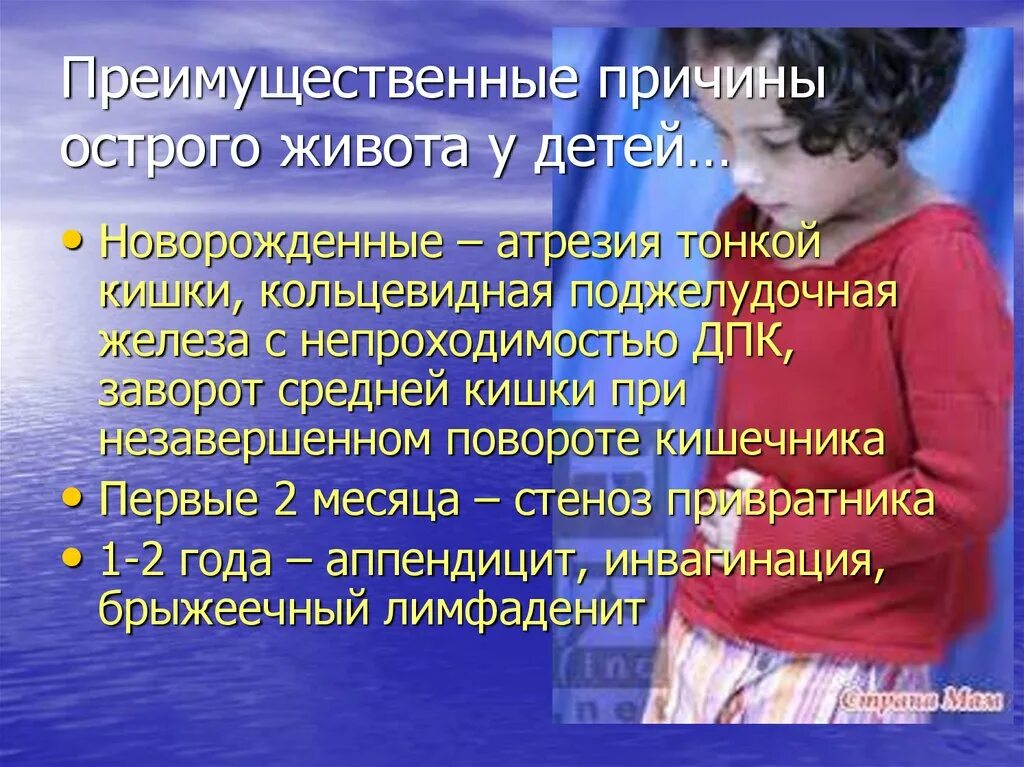 Преимущественные причины острого живота у детей…

• Новорожденные – атрезия тонкой кишки, кольцевидная поджелудочная железа с непроходимостью ДПК, заворот средней кишки при незавершенном повороте кишечника
• Первые 2 месяца – стеноз привратника
• 1-2 года – аппендицит, инвагинация, брыжеечный лимфаденит

Страна Мам